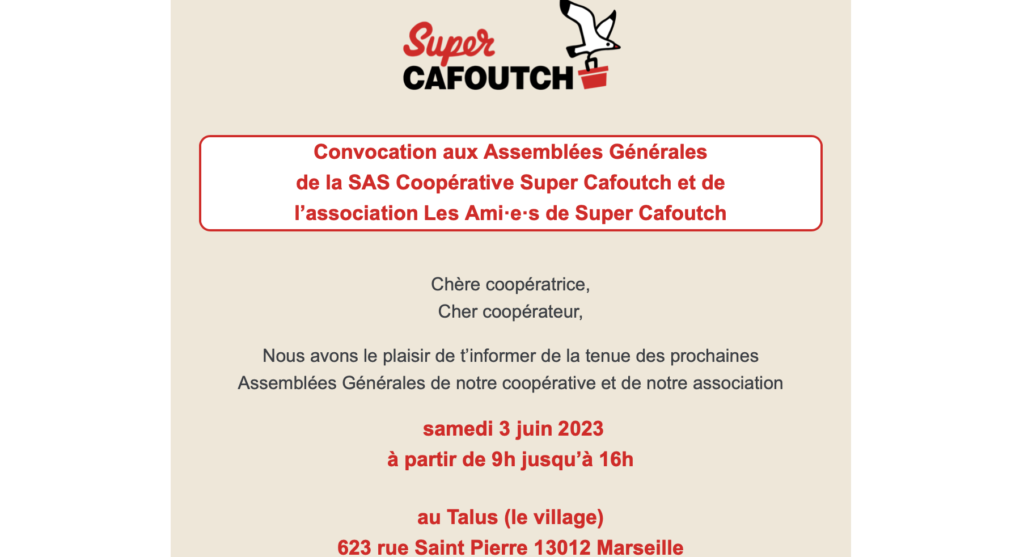 Super CAFOUTCH

Convocation aux Assemblées Générales de la SAS Coopérative Super Cafoutch et de l'association Les Ami·e·s de Super Cafoutch

Chère coopératrice,
Cher coopérateur,

Nous avons le plaisir de t'informer de la tenue des prochaines Assemblées Générales de notre coopérative et de notre association

samedi 3 juin 2023
à partir de 9h jusqu'à 16h

au Talus (le village)
623 rue Saint Pierre 13012 Marseille